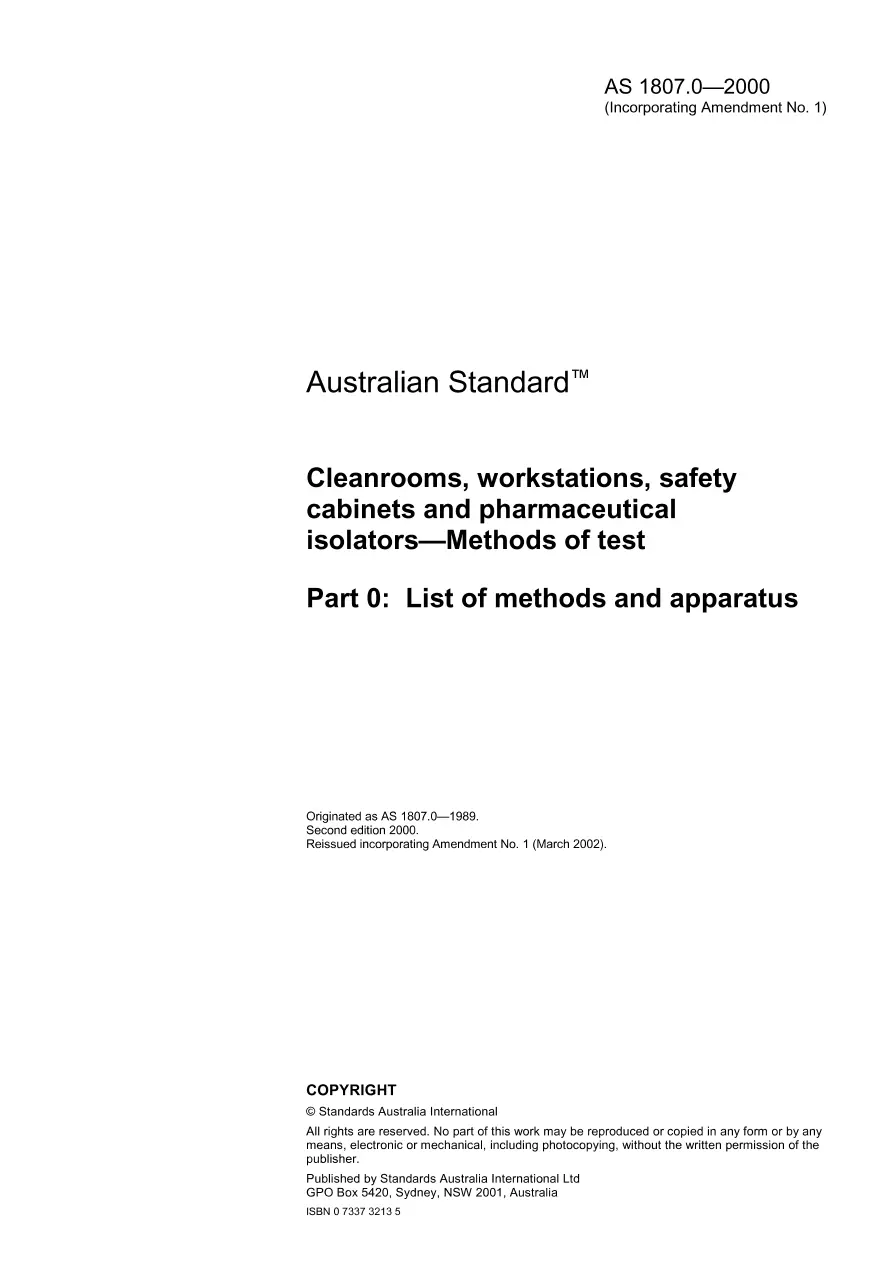 AS 1807.0—2000
(Incorporating Amendment No. 1)

Australian Standard™

Cleanrooms, workstations, safety cabinets and pharmaceutical isolators—Methods of test

Part 0: List of methods and apparatus

Originated as AS 1807.0—1989.
Second edition 2000.
Reissued incorporating Amendment No. 1 (March 2002).

COPYRIGHT

© Standards Australia International

All rights are reserved. No part of this work may be reproduced or copied in any form or by any means, electronic or mechanical, including photocopying, without the written permission of the publisher.

Published by Standards Australia International Ltd
GPO Box 5420, Sydney, NSW 2001, Australia

ISBN 0 7337 3213 5